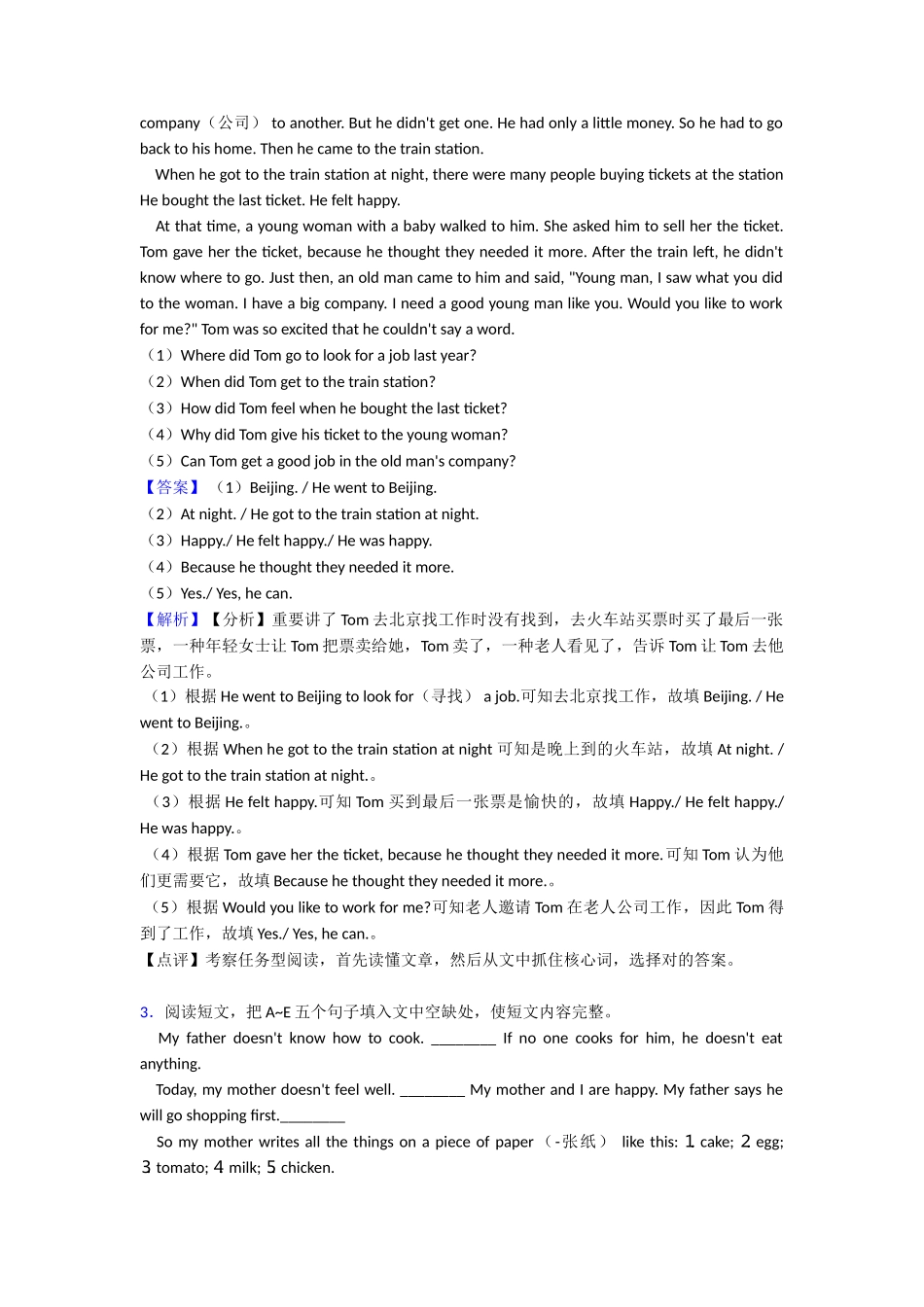 company（公司） to another. But he didn't get one. He had only a little money. So he had to go back to his home. Then he came to the train station.

When he got to the train station at night, there were many people buying tickets at the station He bought the last ticket. He felt happy.

At that time, a young woman with a baby walked to him. She asked him to sell her the ticket. Tom gave her the ticket, because he thought they needed it more. After the train left, he didn't know where to go. Just then, an old man came to him and said, "Young man, I saw what you did to the woman. I have a big company. I need a good young man like you. Would you like to work for me?" Tom was so excited that he couldn't say a word.

（1）Where did Tom go to look for a job last year?
（2）When did Tom get to the train station?
（3）How did Tom feel when he bought the last ticket?
（4）Why did Tom give his ticket to the young woman?
（5）Can Tom get a good job in the old man's company?

【答案】（1）Beijing. / He went to Beijing.
（2）At night. / He got to the train station at night.
（3）Happy./ He felt happy./ He was happy.
（4）Because he thought they needed it more.
（5）Yes./ Yes, he can.

【解析】【分析】重要讲了 Tom 去北京找工作时没有找到，去火车站买票时买了最后一张票，一种年轻女士让 Tom 把票卖给她，Tom 卖了，一种老人看见了，告诉 Tom 让 Tom 去他公司工作。

（1）根据 He went to Beijing to look for（寻找） a job.可知去北京找工作，故填 Beijing. / He went to Beijing.。

（2）根据 When he got to the train station at night 可知是晚上到的火车站，故填 At night. / He got to the train station at night.。

（3）根据 He felt happy.可知 Tom 买到最后一张票是愉快的，故填 Happy./ He felt happy./ He was happy.。

（4）根据 Tom gave her the ticket, because he thought they needed it more.可知 Tom 认为他们更需要它，故填 Because he thought they needed it more.。

（5）根据 Would you like to work for me?可知老人邀请 Tom 在老人公司工作，因此 Tom 得到了工作，故填 Yes./ Yes, he can.。

【点评】考察任务型阅读，首先读懂文章，然后从文中抓住核心词，选择对的答案。

3．阅读短文，把 A~E 五个句子填入文中空缺处，使短文内容完整。

My father doesn't know how to cook. ________ If no one cooks for him, he doesn't eat anything.

Today, my mother doesn't feel well. ________ My mother and I are happy. My father says he will go shopping first.________

So my mother writes all the things on a piece of paper（-张纸） like this: 1 cake; 2 egg; 3 tomato; 4 milk; 5 chicken.